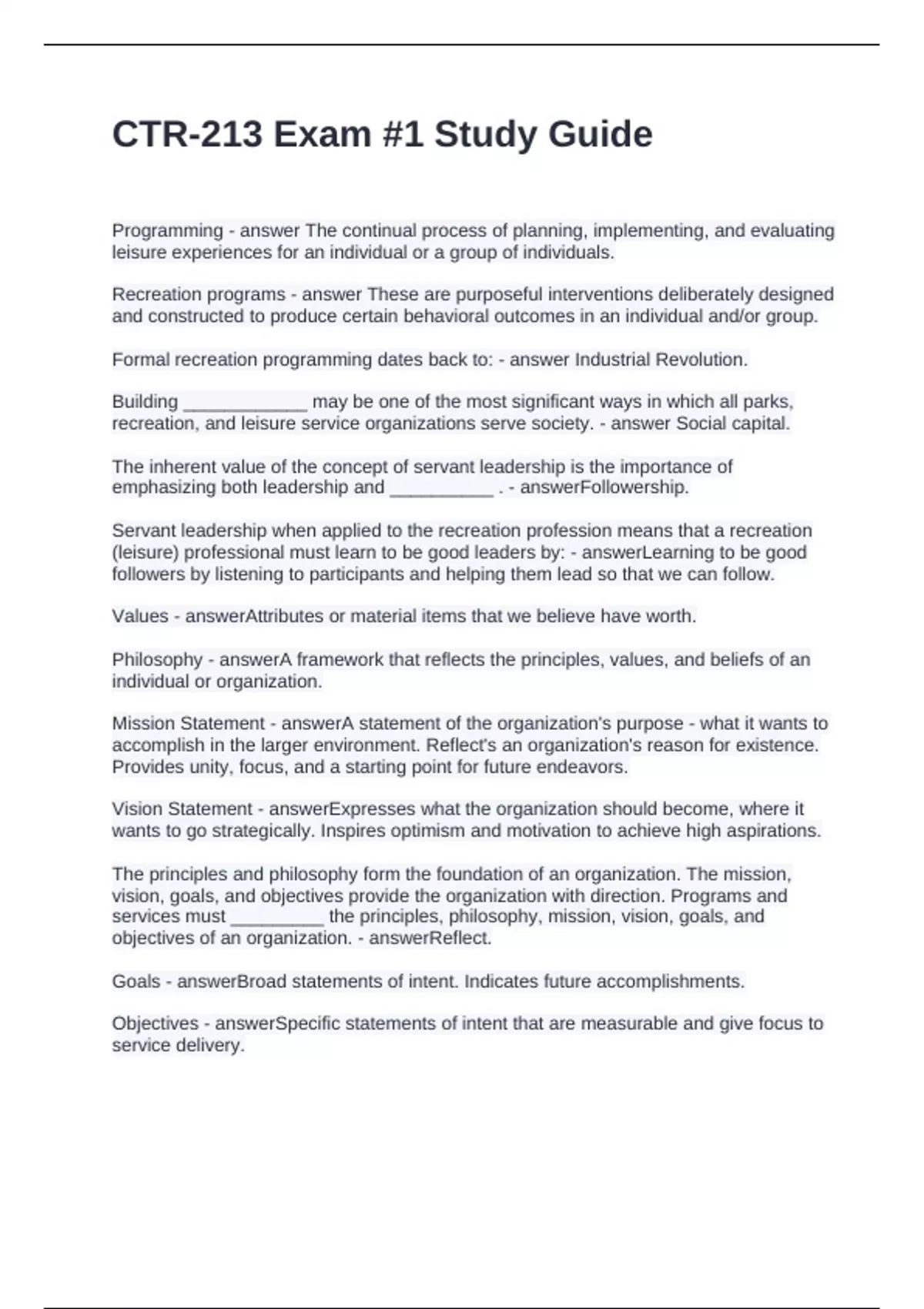 CTR-213 Exam #1 Study Guide

Programming - answer The continual process of planning, implementing, and evaluating leisure experiences for an individual or a group of individuals.

Recreation programs - answer These are purposeful interventions deliberately designed and constructed to produce certain behavioral outcomes in an individual and/or group.

Formal recreation programming dates back to: - answer Industrial Revolution.

Building ____________ may be one of the most significant ways in which all parks, recreation, and leisure service organizations serve society. - answer Social capital.

The inherent value of the concept of servant leadership is the importance of emphasizing both leadership and __________ . - answerFollowership.

Servant leadership when applied to the recreation profession means that a recreation (leisure) professional must learn to be good leaders by: - answerLearning to be good followers by listening to participants and helping them lead so that we can follow.

Values - answerAttributes or material items that we believe have worth.

Philosophy - answerA framework that reflects the principles, values, and beliefs of an individual or organization.

Mission Statement - answerA statement of the organization's purpose - what it wants to accomplish in the larger environment. Reflect's an organization's reason for existence. Provides unity, focus, and a starting point for future endeavors.

Vision Statement - answerExpresses what the organization should become, where it wants to go strategically. Inspires optimism and motivation to achieve high aspirations.

The principles and philosophy form the foundation of an organization. The mission, vision, goals, and objectives provide the organization with direction. Programs and services must _________ the principles, philosophy, mission, vision, goals, and objectives of an organization. - answerReflect.

Goals - answerBroad statements of intent. Indicates future accomplishments.

Objectives - answerSpecific statements of intent that are measurable and give focus to service delivery.